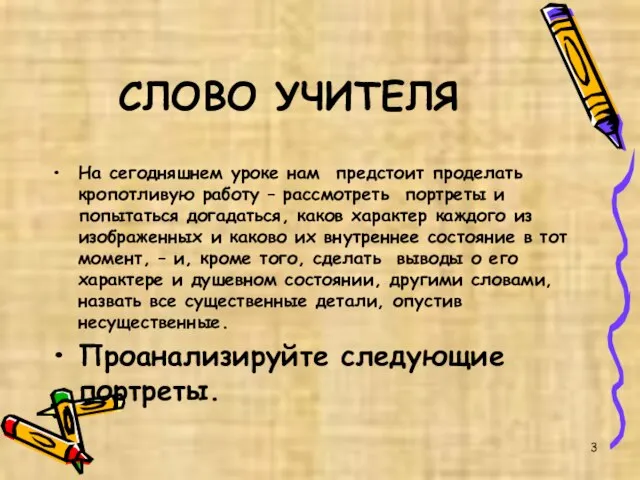 СЛОВО УЧИТЕЛЯ

• На сегодняшнем уроке нам предстоит проделать кропотливую работу – рассмотреть портреты и попытаться догадаться, каков характер каждого из изображенных и каково их внутреннее состояние в тот момент, – и, кроме того, сделать выводы о его характере и душевном состоянии, другими словами, назвать все существенные детали, опустив несущественные.

• Проанализируйте следующие портреты.

3